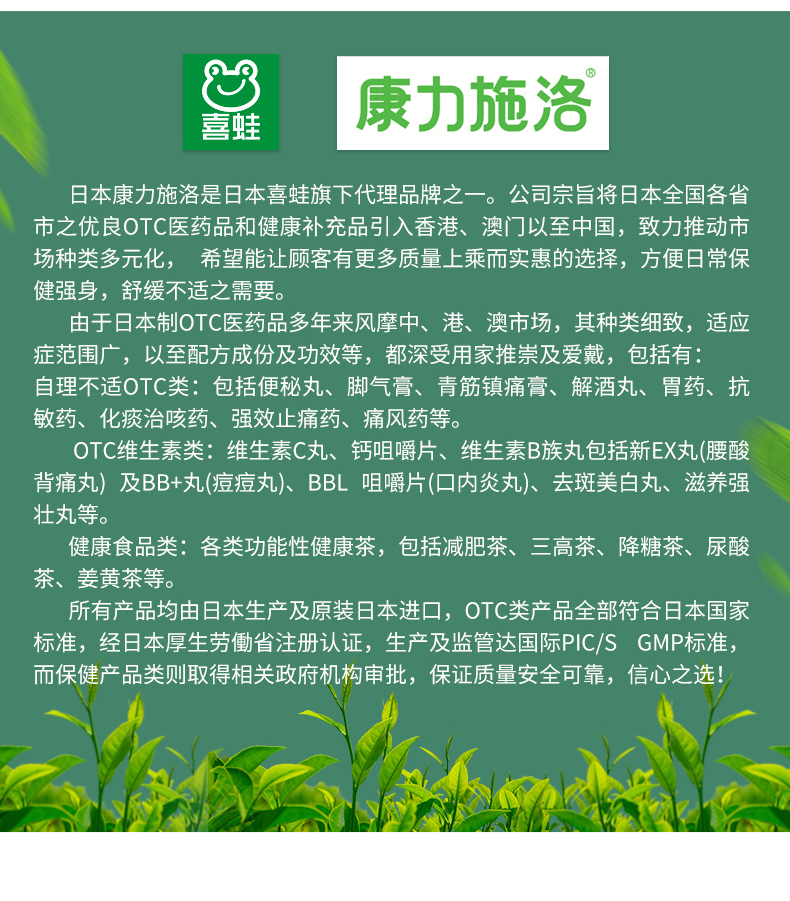 喜蛙

康力施洛®

日本康力施洛是日本喜蛙旗下代理品牌之一。公司宗旨将日本全国各省市之优良OTC医药品和健康补充品引入香港、澳门以至中国，致力推动市场种类多元化， 希望能让顾客有更多质量上乘而实惠的选择，方便日常保健强身，舒缓不适之需要。

由于日本制OTC医药品多年来风摩中、港、澳市场，其种类细致，适应症范围广，以至配方成份及功效等，都深受用家推崇及爱戴，包括有：
自理不适OTC类：包括便秘丸、脚气膏、青筋镇痛膏、解酒丸、胃药、抗敏药、化痰治咳药、强效止痛药、痛风药等。

OTC维生素类：维生素C丸、钙咀嚼片、维生素B族丸包括新EX丸(腰酸背痛丸) 及BB+丸(痘痘丸)、BBL 咀嚼片(口内炎丸)、去斑美白丸、滋养强壮丸等。

健康食品类：各类功能性健康茶，包括减肥茶、三高茶、降糖茶、尿酸茶、姜黄茶等。

所有产品均由日本生产及原装日本进口，OTC类产品全部符合日本国家标准，经日本厚生劳働省注册认证，生产及监管达国际PIC/S GMP标准，而保健产品类则取得相关政府机构审批，保证质量安全可靠，信心之选！